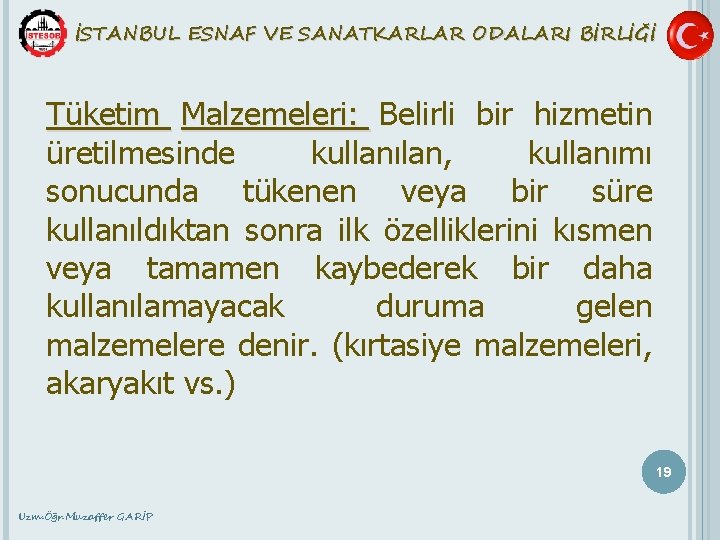 İSTESOB

İSTANBUL ESNAF VE SANATKARLAR ODALARI BİRLİĞİ

Tüketim Malzemeleri: Belirli bir hizmetin üretilmesinde kullanılan, kullanımı sonucunda tükenen veya bir süre kullanıldıktan sonra ilk özelliklerini kısmen veya tamamen kaybederek bir daha kullanılamayacak duruma gelen malzemelere denir. (kırtasiye malzemeleri, akaryakıt vs.)

19

Uzm.Öğr.Muzaffer GARİP